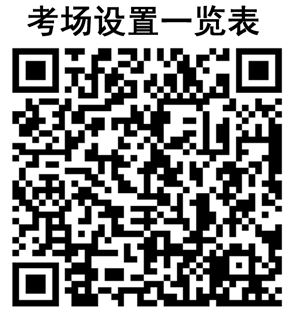 考场设置一览表